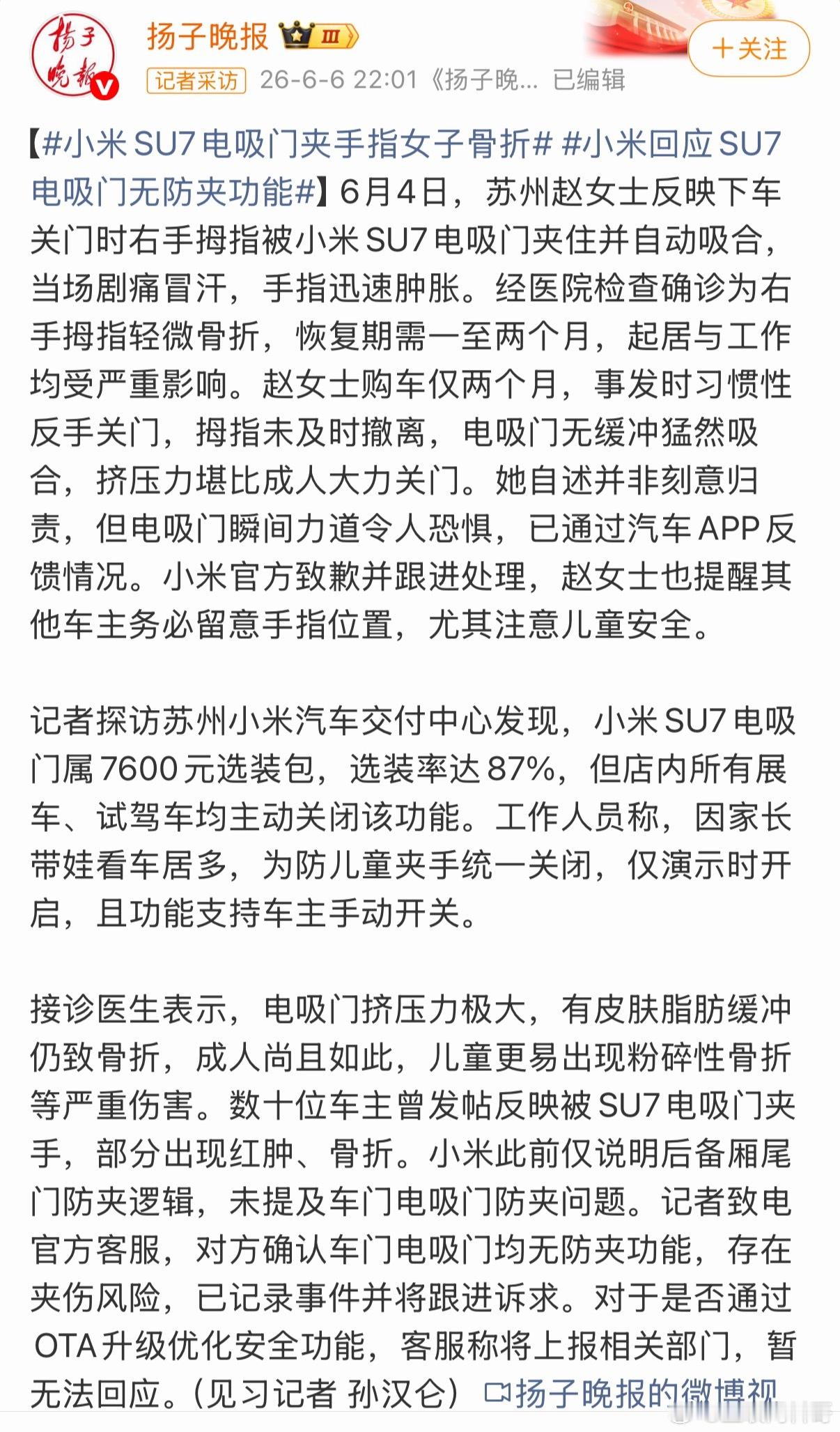 扬子晚报

扬子晚报 III

记者采访 26-6-6 22:01《扬子晚… 已编辑

+关注

【#小米SU7电吸门夹手指女子骨折# #小米回应SU7电吸门无防夹功能#】6月4日，苏州赵女士反映下车关门时右手拇指被小米SU7电吸门夹住并自动吸合，当场剧痛冒汗，手指迅速肿胀。经医院检查确诊为右手拇指轻微骨折，恢复期需一至两个月，起居与工作均受严重影响。赵女士购车仅两个月，事发时习惯性反手关门，拇指未及时撤离，电吸门无缓冲猛然吸合，挤压力堪比成人大力关门。她自述并非刻意归责，但电吸门瞬间力道令人恐惧，已通过汽车APP反馈情况。小米官方致歉并跟进处理，赵女士也提醒其他车主务必留意手指位置，尤其注意儿童安全。

记者探访苏州小米汽车交付中心发现，小米SU7电吸门属7600元选装包，选装率达87%，但店内所有展车、试驾车均主动关闭该功能。工作人员称，因家长带娃看车居多，为防儿童夹手统一关闭，仅演示时开启，且功能支持车主手动开关。

接诊医生表示，电吸门挤压力极大，有皮肤脂肪缓冲仍致骨折，成人尚且如此，儿童更易出现粉碎性骨折等严重伤害。数十位车主曾发帖反映被SU7电吸门夹手，部分出现红肿、骨折。小米此前仅说明后备厢尾门防夹逻辑，未提及车门电吸门防夹问题。记者致电官方客服，对方确认车门电吸门均无防夹功能，存在夹伤风险，已记录事件并将跟进诉求。对于是否通过OTA升级优化安全功能，客服称将上报相关部门，暂无法回应。（见习记者 孙汉仑） 扬子晚报的微博视